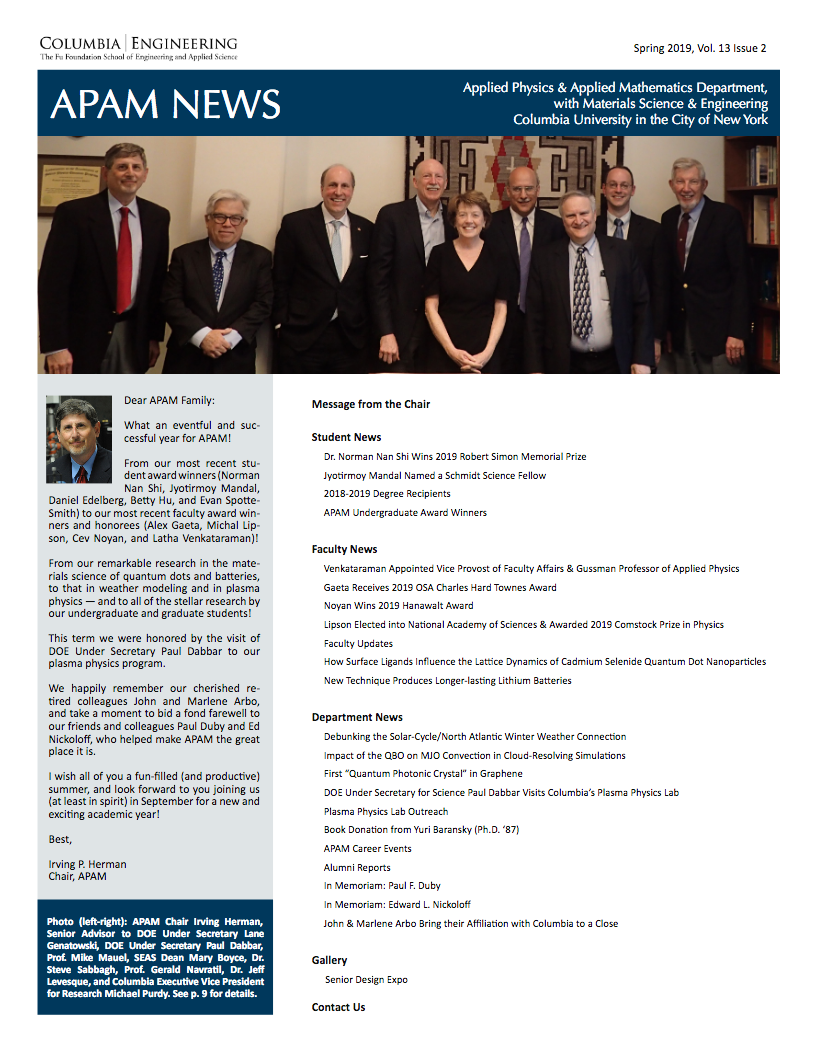 COLUMBIA | ENGINEERING
The Fu Foundation School of Engineering and Applied Science

Spring 2019, Vol. 13 Issue 2

APAM NEWS

Applied Physics & Applied Mathematics Department, with Materials Science & Engineering
Columbia University in the City of New York

Dear APAM Family:

What an eventful and successful year for APAM!

From our most recent student award winners (Norman Nan Shi, Jyotirmoy Mandal, Daniel Edelberg, Betty Hu, and Evan Spotte-Smith) to our most recent faculty award winners and honorees (Alex Gaeta, Michal Lipson, Cev Noyan, and Latha Venkataraman)!

From our remarkable research in the materials science of quantum dots and batteries, to that in weather modeling and in plasma physics — and to all of the stellar research by our undergraduate and graduate students!

This term we were honored by the visit of DOE Under Secretary Paul Dabbar to our plasma physics program.

We happily remember our cherished retired colleagues John and Marlene Arbo, and take a moment to bid a fond farewell to our friends and colleagues Paul Duby and Ed Nickoloff, who helped make APAM the great place it is.

I wish all of you a fun-filled (and productive) summer, and look forward to you joining us (at least in spirit) in September for a new and exciting academic year!

Best,

Irving P. Herman
Chair, APAM

Photo (left-right): APAM Chair Irving Herman, Senior Advisor to DOE Under Secretary Lane Genatowski, DOE Under Secretary Paul Dabbar, Prof. Mike Mauel, SEAS Dean Mary Boyce, Dr. Steve Sabbagh, Prof. Gerald Navratil, Dr. Jeff Levesque, and Columbia Executive Vice President for Research Michael Purdy. See p. 9 for details.

Message from the Chair

Student News
Dr. Norman Nan Shi Wins 2019 Robert Simon Memorial Prize
Jyotirmoy Mandal Named a Schmidt Science Fellow
2018-2019 Degree Recipients
APAM Undergraduate Award Winners

Faculty News
Venkataraman Appointed Vice Provost of Faculty Affairs & Gussman Professor of Applied Physics
Gaeta Receives 2019 OSA Charles Hard Townes Award
Noyan Wins 2019 Hanawalt Award
Lipson Elected into National Academy of Sciences & Awarded 2019 Comstock Prize in Physics
Faculty Updates
How Surface Ligands Influence the Lattice Dynamics of Cadmium Selenide Quantum Dot Nanoparticles
New Technique Produces Longer-lasting Lithium Batteries

Department News
Debunking the Solar-Cycle/North Atlantic Winter Weather Connection
Impact of the QBO on MJO Convection in Cloud-Resolving Simulations
First "Quantum Photonic Crystal" in Graphene
DOE Under Secretary for Science Paul Dabbar Visits Columbia's Plasma Physics Lab
Plasma Physics Lab Outreach
Book Donation from Yuri Baransky (Ph.D. '87)
APAM Career Events
Alumni Reports
In Memoriam: Paul F. Duby
In Memoriam: Edward L. Nickoloff
John & Marlene Arbo Bring their Affiliation with Columbia to a Close

Gallery
Senior Design Expo

Contact Us